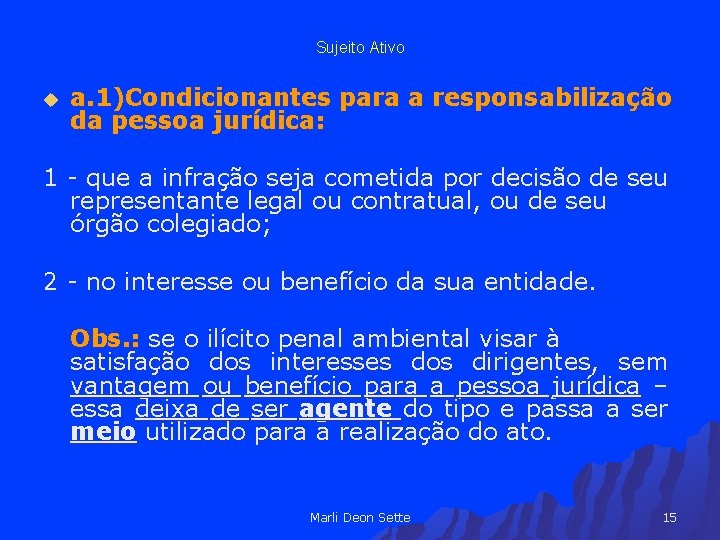 Sujeito Ativo

a.1)Condicionantes para a responsabilização da pessoa jurídica:

1 - que a infração seja cometida por decisão de seu representante legal ou contratual, ou de seu órgão colegiado;

2 - no interesse ou benefício da sua entidade.

Obs.: se o ilícito penal ambiental visar à satisfação dos interesses dos dirigentes, sem vantagem ou benefício para a pessoa jurídica – essa deixa de ser agente do tipo e passa a ser meio utilizado para a realização do ato.

Marli Deon Sette

15